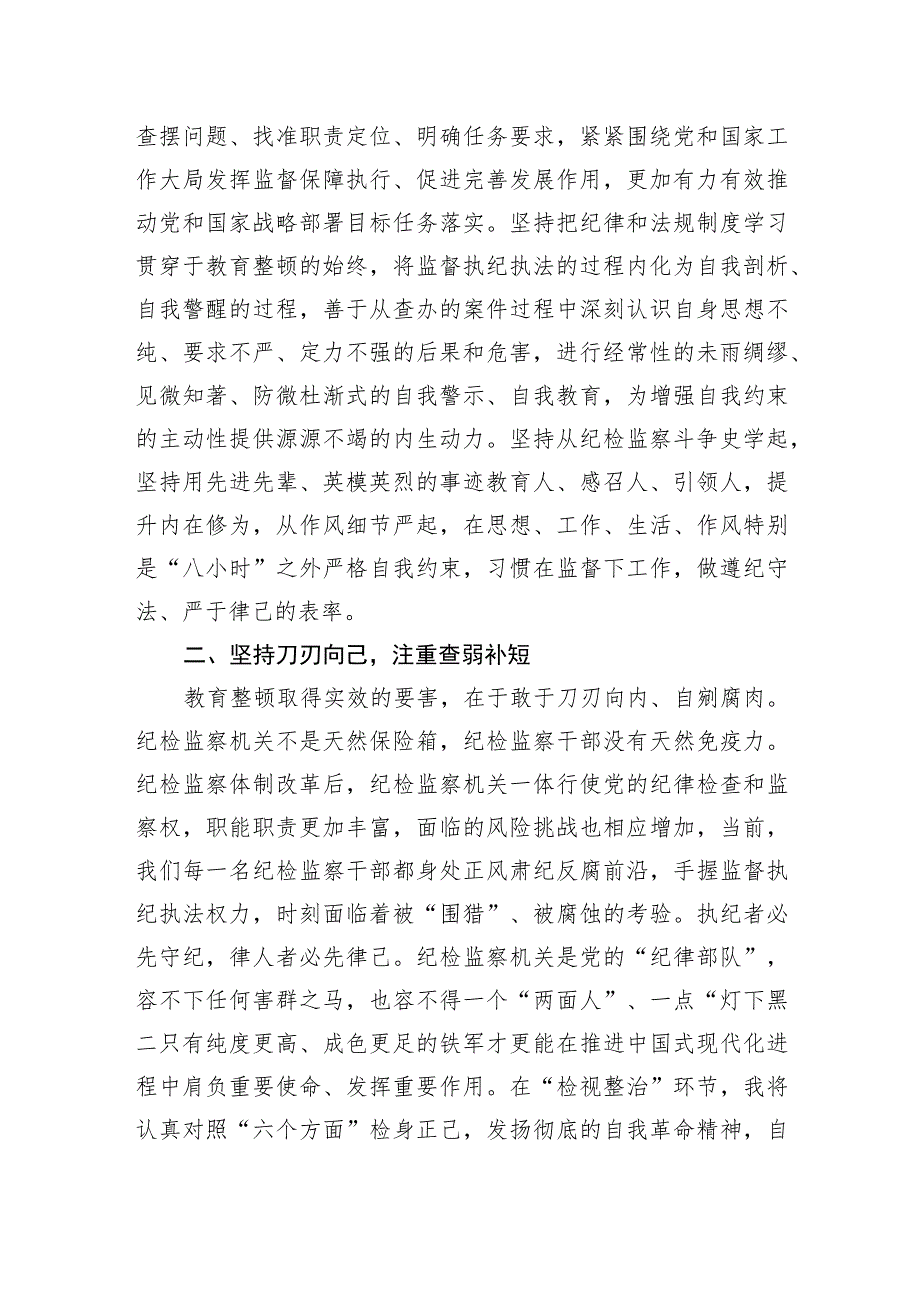 查摆问题、找准职责定位、明确任务要求，紧紧围绕党和国家工作大局发挥监督保障执行、促进完善发展作用，更加有力有效推动党和国家战略部署目标任务落实。坚持把纪律和法规制度学习贯穿于教育整顿的始终，将监督执纪执法的过程内化为自我剖析、自我警醒的过程，善于从查办的案件过程中深刻认识自身思想不纯、要求不严、定力不强的后果和危害，进行经常性的未雨绸缪、见微知著、防微杜渐式的自我警示、自我教育，为增强自我约束的主动性提供源源不竭的内生动力。坚持从纪检监察斗争史学起，坚持用先进先辈、英模英烈的事迹教育人、感召人、引领人，提升内在修为，从作风细节严起，在思想、工作、生活、作风特别是“八小时”之外严格自我约束，习惯在监督下工作，做遵纪守法、严于律己的表率。

二、坚持刀刃向己，注重查弱补短

教育整顿取得实效的要害，在于敢于刀刃向内、自剜腐肉。纪检监察机关不是天然保险箱，纪检监察干部没有天然免疫力。纪检监察体制改革后，纪检监察机关一体行使党的纪律检查和监察权，职能职责更加丰富，面临的风险挑战也相应增加，当前，我们每一名纪检监察干部都身处正风肃纪反腐前沿，手握监督执纪执法权力，时刻面临着被“围猎”、被腐蚀的考验。执纪者必先守纪，律人者必先律己。纪检监察机关是党的“纪律部队”，容不下任何害群之马，也容不得一个“两面人”、一点“灯下黑二只有纯度更高、成色更足的铁军才更能在推进中国式现代化进程中肩负重要使命、发挥重要作用。在“检视整治”环节，我将认真对照“六个方面”检身正己，发扬彻底的自我革命精神，自